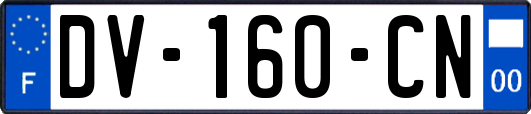 F
DV-160-CN
00